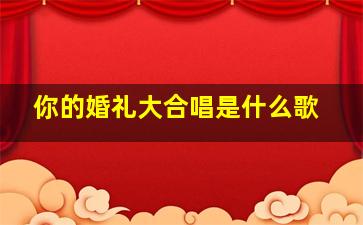 你的婚礼大合唱是什么歌